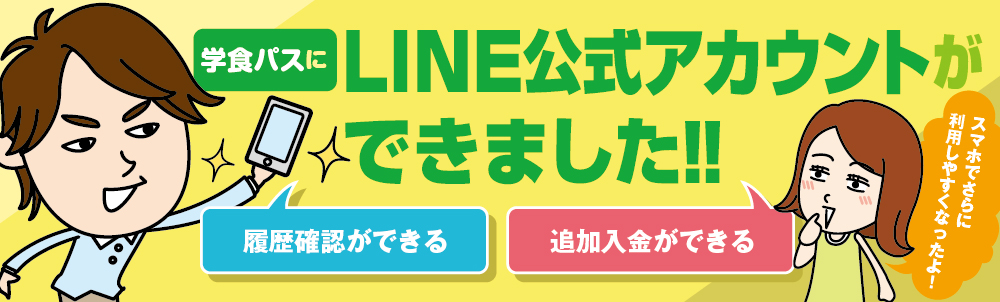 学食パスに LINE公式アカウントができました!!

履歴確認ができる

追加入金ができる

スマホでさらに利用しやすくなったよ!